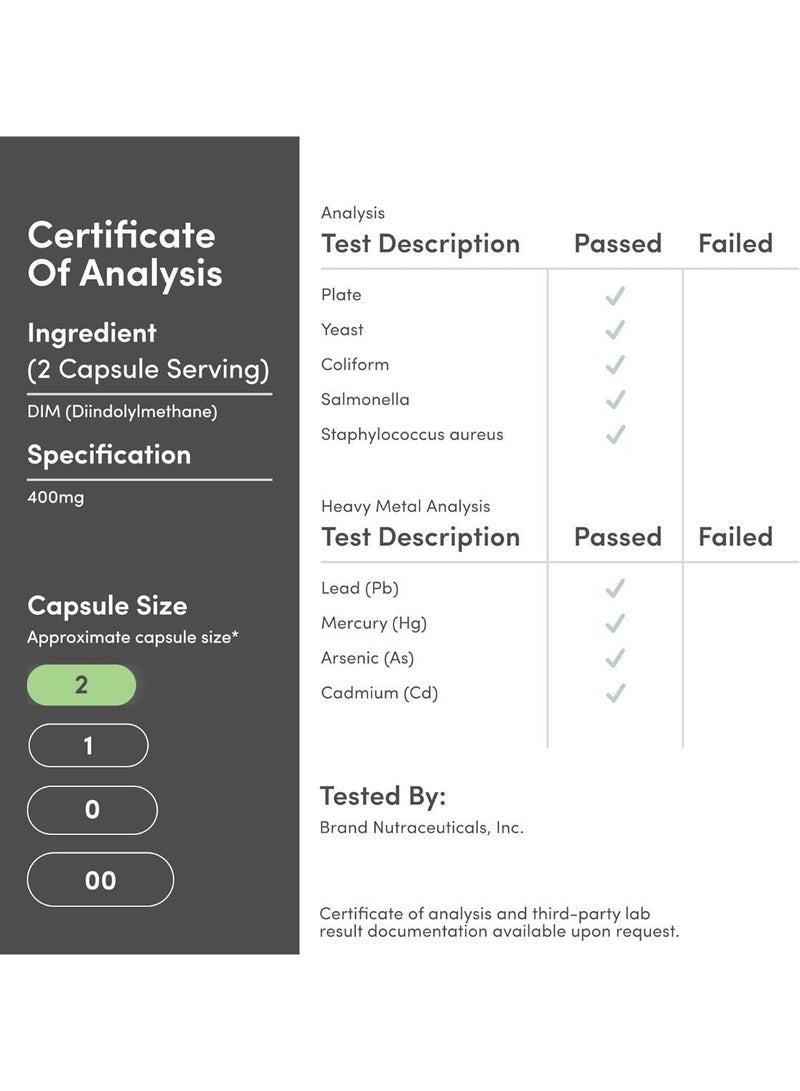 Certificate Of Analysis

Ingredient
(2 Capsule Serving)

DIM (Diindolylmethane)

Specification

400mg

Capsule Size

Approximate capsule size*

2

1

0

00

Analysis

| Test Description | Passed | Failed |
|---|---|---|
| Plate | ✓ | |
| Yeast | ✓ | |
| Coliform | ✓ | |
| Salmonella | ✓ | |
| Staphylococcus aureus | ✓ | |

Heavy Metal Analysis

| Test Description | Passed | Failed |
|---|---|---|
| Lead (Pb) | ✓ | |
| Mercury (Hg) | ✓ | |
| Arsenic (As) | ✓ | |
| Cadmium (Cd) | ✓ | |

Tested By:

Brand Nutraceuticals, Inc.

Certificate of analysis and third-party lab result documentation available upon request.